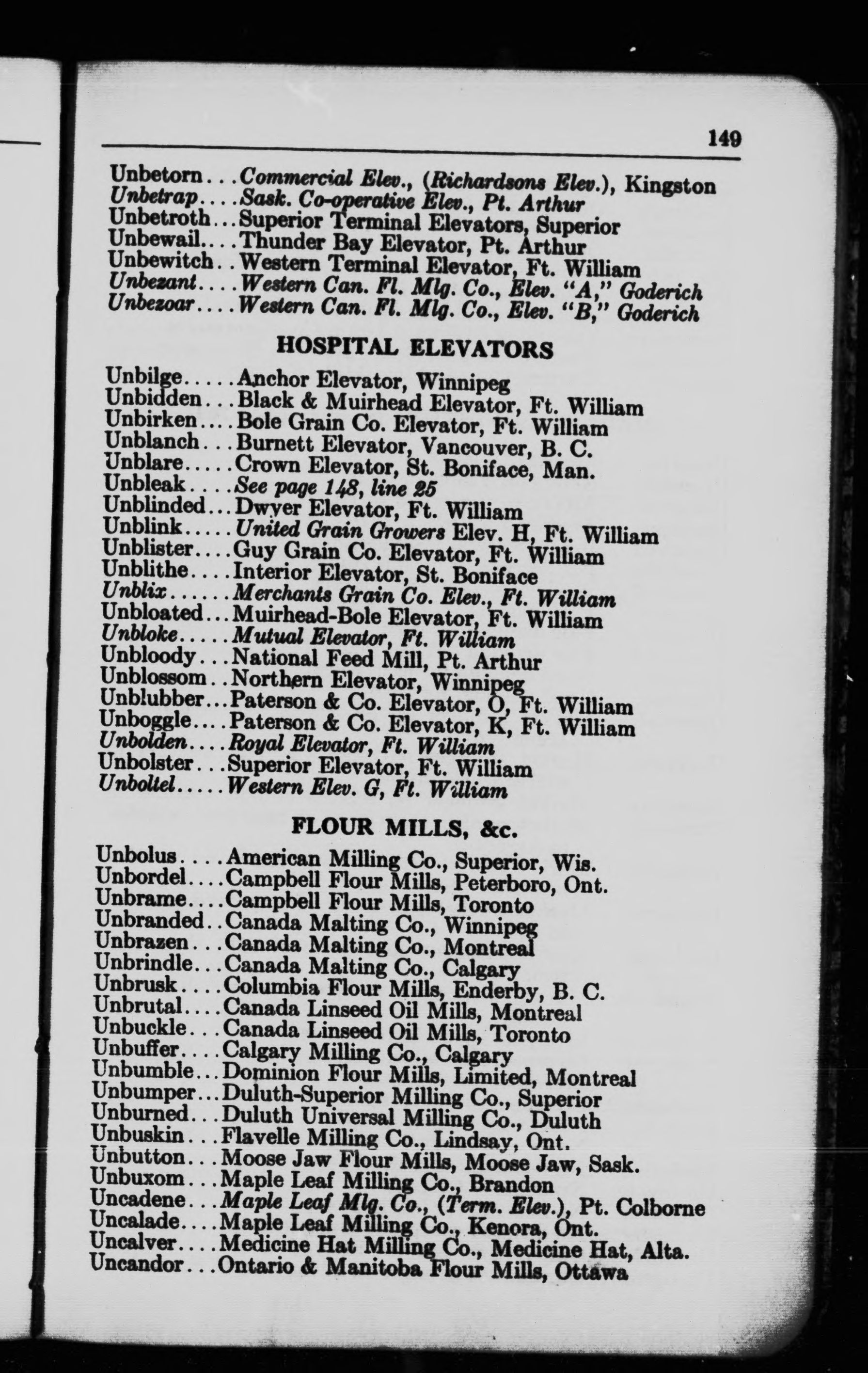 149

Unbetorn...Commercial Elev., (Richardsons Elev.), Kingston
Unbetrap....Sask. Co-operative Elev., Pt. Arthur
Unbetroth...Superior Terminal Elevators, Superior
Unbewail....Thunder Bay Elevator, Pt. Arthur
Unbewitch..Western Terminal Elevator, Ft. William
Unbezant....Western Can. Fl. Mlg. Co., Elev. "A," Goderich
Unbezoar....Western Can. Fl. Mlg. Co., Elev. "B," Goderich

HOSPITAL ELEVATORS

Unbilge.....Anchor Elevator, Winnipeg
Unbidden...Black & Muirhead Elevator, Ft. William
Unbirken....Bole Grain Co. Elevator, Ft. William
Unblanch...Burnett Elevator, Vancouver, B. C.
Unblare.....Crown Elevator, St. Boniface, Man.
Unbleak....See page 148, line 25
Unblinded...Dwyer Elevator, Ft. William
Unblink.....United Grain Growers Elev. H, Ft. William
Unblister....Guy Grain Co. Elevator, Ft. William
Unblithe....Interior Elevator, St. Boniface
Unblix......Merchants Grain Co. Elev., Ft. William
Unbloated...Muirhead-Bole Elevator, Ft. William
Unbloke.....Mutual Elevator, Ft. William
Unbloody...National Feed Mill, Pt. Arthur
Unblossom..Northern Elevator, Winnipeg
Unblubber...Paterson & Co. Elevator, O, Ft. William
Unboggle....Paterson & Co. Elevator, K, Ft. William
Unbolden....Royal Elevator, Ft. William
Unbolster...Superior Elevator, Ft. William
Unboltel.....Western Elev. G, Ft. William

FLOUR MILLS, &c.

Unbolus....American Milling Co., Superior, Wis.
Unbordel....Campbell Flour Mills, Peterboro, Ont.
Unbrame....Campbell Flour Mills, Toronto
Unbranded..Canada Malting Co., Winnipeg
Unbrazen...Canada Malting Co., Montreal
Unbrindle...Canada Malting Co., Calgary
Unbrusk....Columbia Flour Mills, Enderby, B. C.
Unbrutal....Canada Linseed Oil Mills, Montreal
Unbuckle...Canada Linseed Oil Mills, Toronto
Unbuffer....Calgary Milling Co., Calgary
Unbumble...Dominion Flour Mills, Limited, Montreal
Unbumper...Duluth-Superior Milling Co., Superior
Unburned...Duluth Universal Milling Co., Duluth
Unbuskin...Flavelle Milling Co., Lindsay, Ont.
Unbutton...Moose Jaw Flour Mills, Moose Jaw, Sask.
Unbuxom...Maple Leaf Milling Co., Brandon
Uncadene...Maple Leaf Mlg. Co., (Term. Elev.), Pt. Colborne
Uncalade....Maple Leaf Milling Co., Kenora, Ont.
Uncalver....Medicine Hat Milling Co., Medicine Hat, Alta.
Uncandor...Ontario & Manitoba Flour Mills, Ottawa